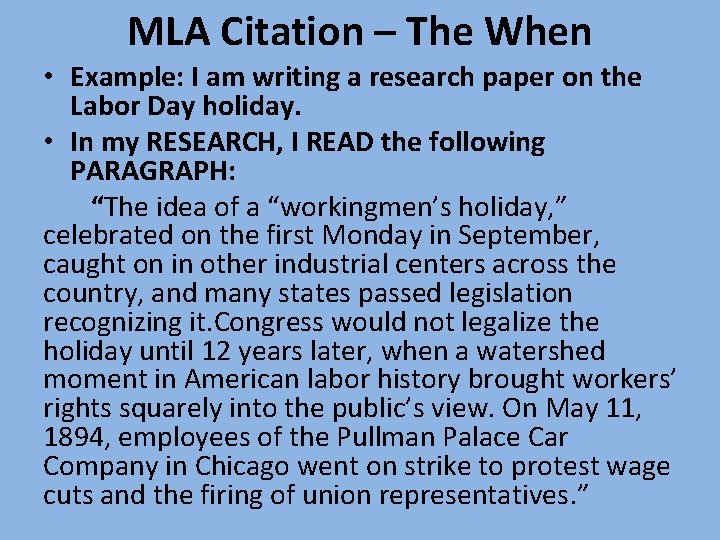 MLA Citation – The When

• Example: I am writing a research paper on the Labor Day holiday.
• In my RESEARCH, I READ the following PARAGRAPH:

"The idea of a "workingmen's holiday," celebrated on the first Monday in September, caught on in other industrial centers across the country, and many states passed legislation recognizing it.Congress would not legalize the holiday until 12 years later, when a watershed moment in American labor history brought workers' rights squarely into the public's view. On May 11, 1894, employees of the Pullman Palace Car Company in Chicago went on strike to protest wage cuts and the firing of union representatives."